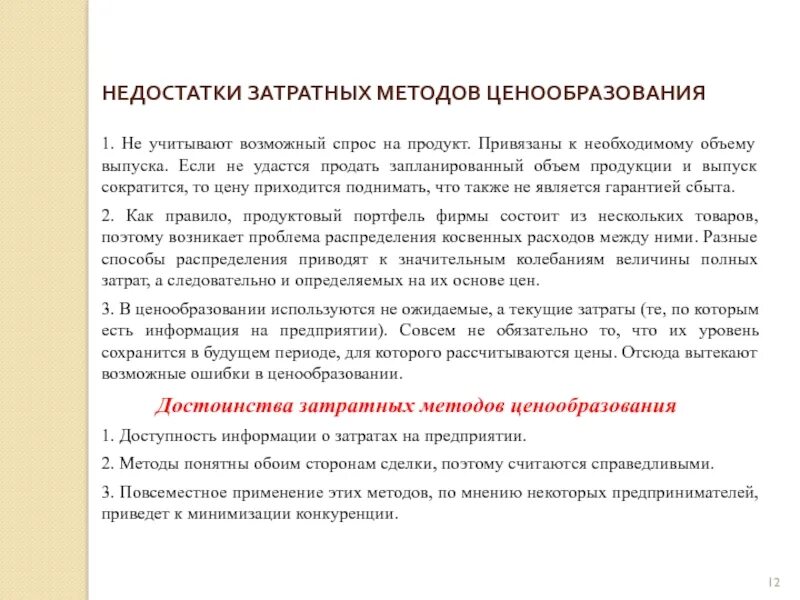 НЕДОСТАТКИ ЗАТРАТНЫХ МЕТОДОВ ЦЕНООБРАЗОВАНИЯ

1. Не учитывают возможный спрос на продукт. Привязаны к необходимому объему выпуска. Если не удастся продать запланированный объем продукции и выпуск сократится, то цену приходится поднимать, что также не является гарантией сбыта.

2. Как правило, продуктовый портфель фирмы состоит из нескольких товаров, поэтому возникает проблема распределения косвенных расходов между ними. Разные способы распределения приводят к значительным колебаниям величины полных затрат, а следовательно и определяемых на их основе цен.

3. В ценообразовании используются не ожидаемые, а текущие затраты (те, по которым есть информация на предприятии). Совсем не обязательно то, что их уровень сохранится в будущем периоде, для которого рассчитываются цены. Отсюда вытекают возможные ошибки в ценообразовании.

Достоинства затратных методов ценообразования

1. Доступность информации о затратах на предприятии.

2. Методы понятны обоим сторонам сделки, поэтому считаются справедливыми.

3. Повсеместное применение этих методов, по мнению некоторых предпринимателей, приведет к минимизации конкуренции.

12